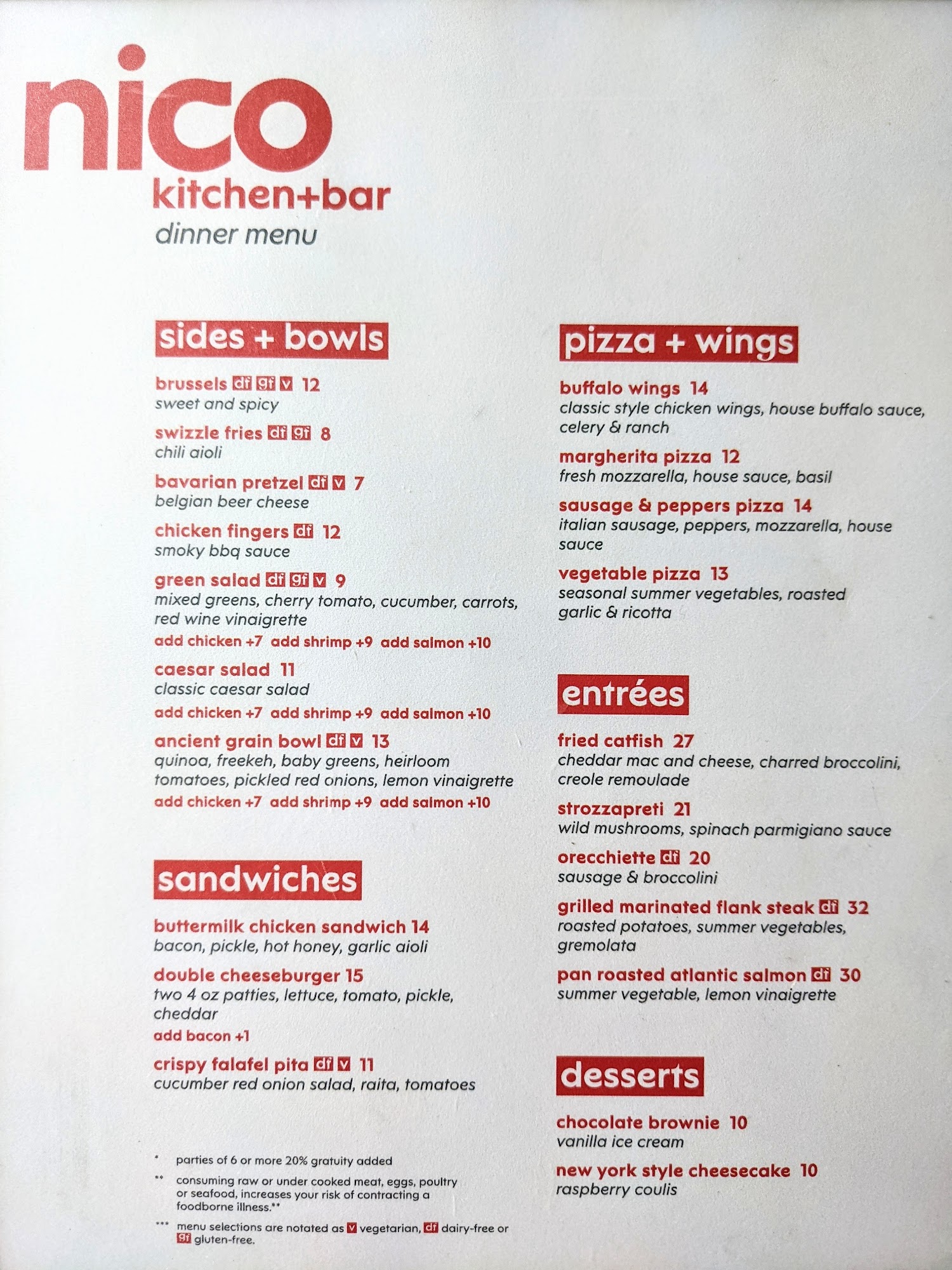 nico
kitchen+bar
dinner menu

sides + bowls

brussels df gf v 12
sweet and spicy

swizzle fries df gf 8
chili aioli

bavarian pretzel df v 7
belgian beer cheese

chicken fingers df 12
smoky bbq sauce

green salad df gf v 9
mixed greens, cherry tomato, cucumber, carrots, red wine vinaigrette
add chicken +7 add shrimp +9 add salmon +10

caesar salad 11
classic caesar salad
add chicken +7 add shrimp +9 add salmon +10

ancient grain bowl df v 13
quinoa, freekeh, baby greens, heirloom tomatoes, pickled red onions, lemon vinaigrette
add chicken +7 add shrimp +9 add salmon +10

sandwiches

buttermilk chicken sandwich 14
bacon, pickle, hot honey, garlic aioli

double cheeseburger 15
two 4 oz patties, lettuce, tomato, pickle, cheddar
add bacon +1

crispy falafel pita df v 11
cucumber red onion salad, raita, tomatoes

* parties of 6 or more 20% gratuity added

** consuming raw or under cooked meat, eggs, poultry or seafood, increases your risk of contracting a foodborne illness.**

*** menu selections are notated as v vegetarian, df dairy-free or gf gluten-free.

pizza + wings

buffalo wings 14
classic style chicken wings, house buffalo sauce, celery & ranch

margherita pizza 12
fresh mozzarella, house sauce, basil

sausage & peppers pizza 14
italian sausage, peppers, mozzarella, house sauce

vegetable pizza 13
seasonal summer vegetables, roasted garlic & ricotta

entrées

fried catfish 27
cheddar mac and cheese, charred broccolini, creole remoulade

strozzapreti 21
wild mushrooms, spinach parmigiano sauce

orecchiette df 20
sausage & broccolini

grilled marinated flank steak df 32
roasted potatoes, summer vegetables, gremolata

pan roasted atlantic salmon df 30
summer vegetable, lemon vinaigrette

desserts

chocolate brownie 10
vanilla ice cream

new york style cheesecake 10
raspberry coulis